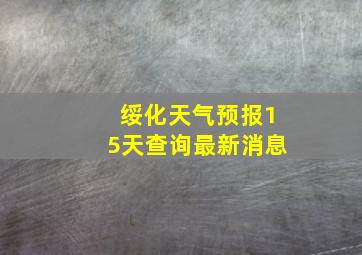 绥化天气预报15天查询最新消息